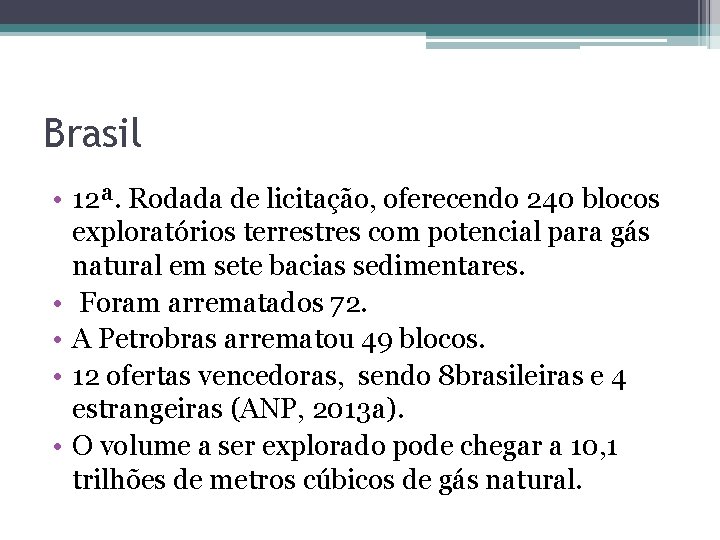 Brasil

• 12ª. Rodada de licitação, oferecendo 240 blocos exploratórios terrestres com potencial para gás natural em sete bacias sedimentares.
• Foram arrematados 72.
• A Petrobras arrematou 49 blocos.
• 12 ofertas vencedoras, sendo 8brasileiras e 4 estrangeiras (ANP, 2013a).
• O volume a ser explorado pode chegar a 10,1 trilhões de metros cúbicos de gás natural.